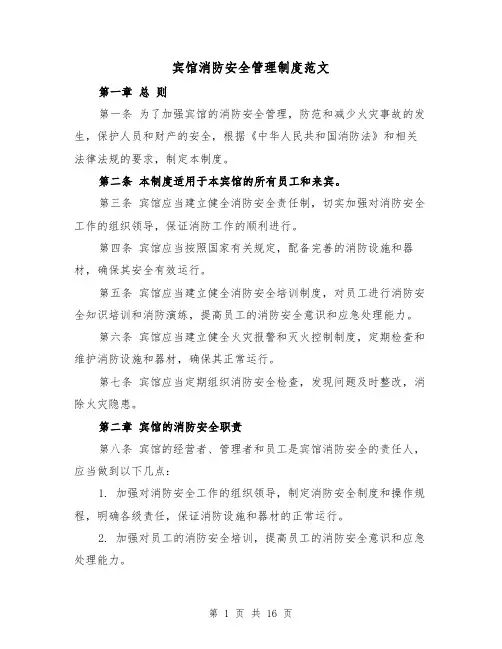 宾馆消防安全管理制度范文

第一章 总 则

第一条 为了加强宾馆的消防安全管理，防范和减少火灾事故的发生，保护人员和财产的安全，根据《中华人民共和国消防法》和相关法律法规的要求，制定本制度。

第二条 本制度适用于本宾馆的所有员工和来宾。

第三条 宾馆应当建立健全消防安全责任制，切实加强对消防安全工作的组织领导，保证消防工作的顺利进行。

第四条 宾馆应当按照国家有关规定，配备完善的消防设施和器材，确保其安全有效运行。

第五条 宾馆应当建立健全消防安全培训制度，对员工进行消防安全知识培训和消防演练，提高员工的消防安全意识和应急处理能力。

第六条 宾馆应当建立健全火灾报警和灭火控制制度，定期检查和维护消防设施和器材，确保其正常运行。

第七条 宾馆应当定期组织消防安全检查，发现问题及时整改，消除火灾隐患。

第二章 宾馆的消防安全职责

第八条 宾馆的经营者、管理者和员工是宾馆消防安全的责任人，应当做到以下几点：

1. 加强对消防安全工作的组织领导，制定消防安全制度和操作规程，明确各级责任，保证消防设施和器材的正常运行。

2. 加强对员工的消防安全培训，提高员工的消防安全意识和应急处理能力。

第 1 页 共 16 页